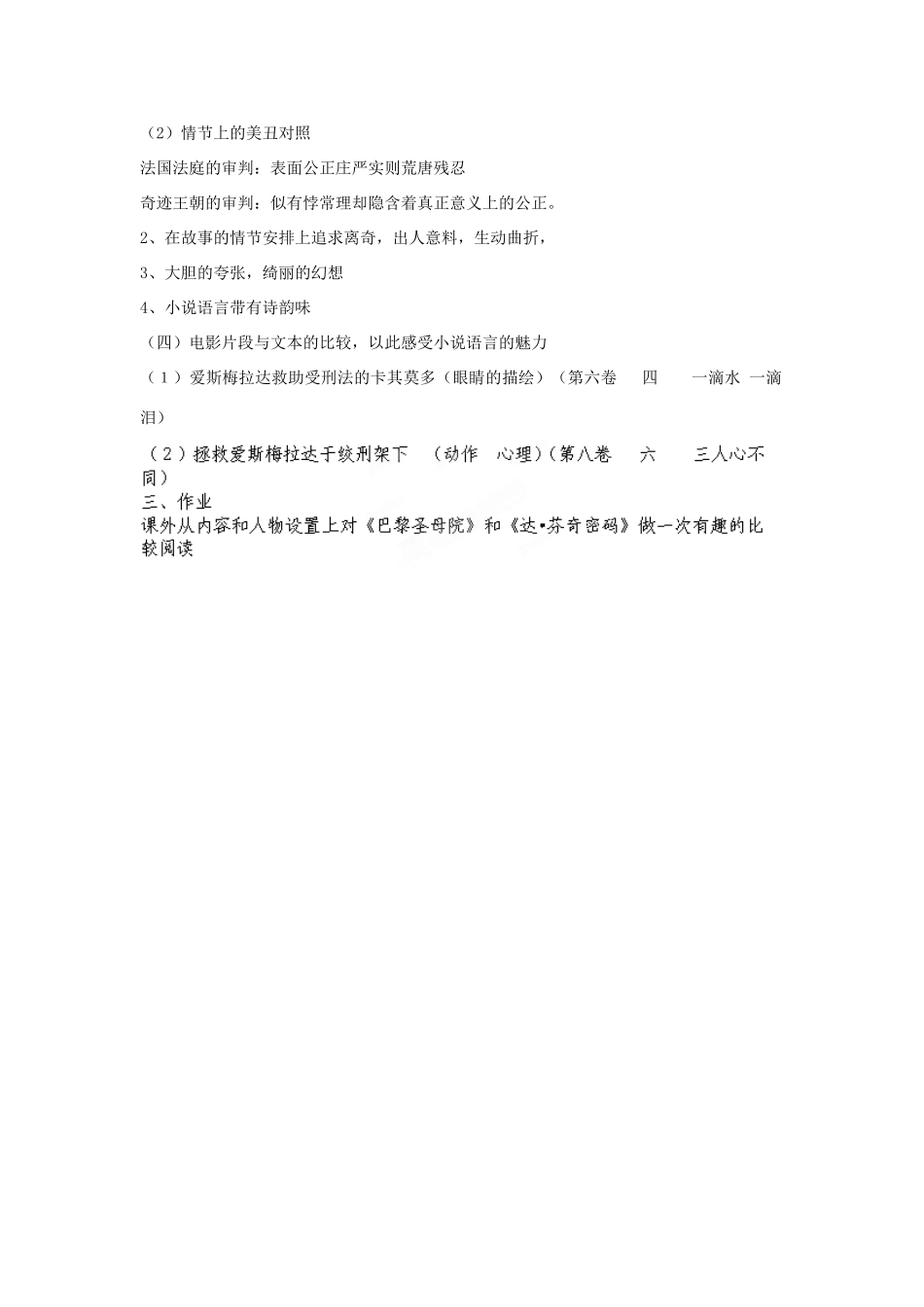 （2）情节上的美丑对照

法国法庭的审判：表面公正庄严实则荒唐残忍

奇迹王朝的审判：似有悖常理却隐含着真正意义上的公正。

2、在故事的情节安排上追求离奇，出人意料，生动曲折，

3、大胆的夸张，绮丽的幻想

4、小说语言带有诗韵味

（四）电影片段与文本的比较，以此感受小说语言的魅力

（1）爱斯梅拉达救助受刑法的卡其莫多（眼睛的描绘）（第六卷　四　一滴水 一滴泪）

（2）拯救爱斯梅拉达于绞刑架下　（动作　心理）（第八卷　六　三人心不同）

三、作业

课外从内容和人物设置上对《巴黎圣母院》和《达•芬奇密码》做一次有趣的比较阅读